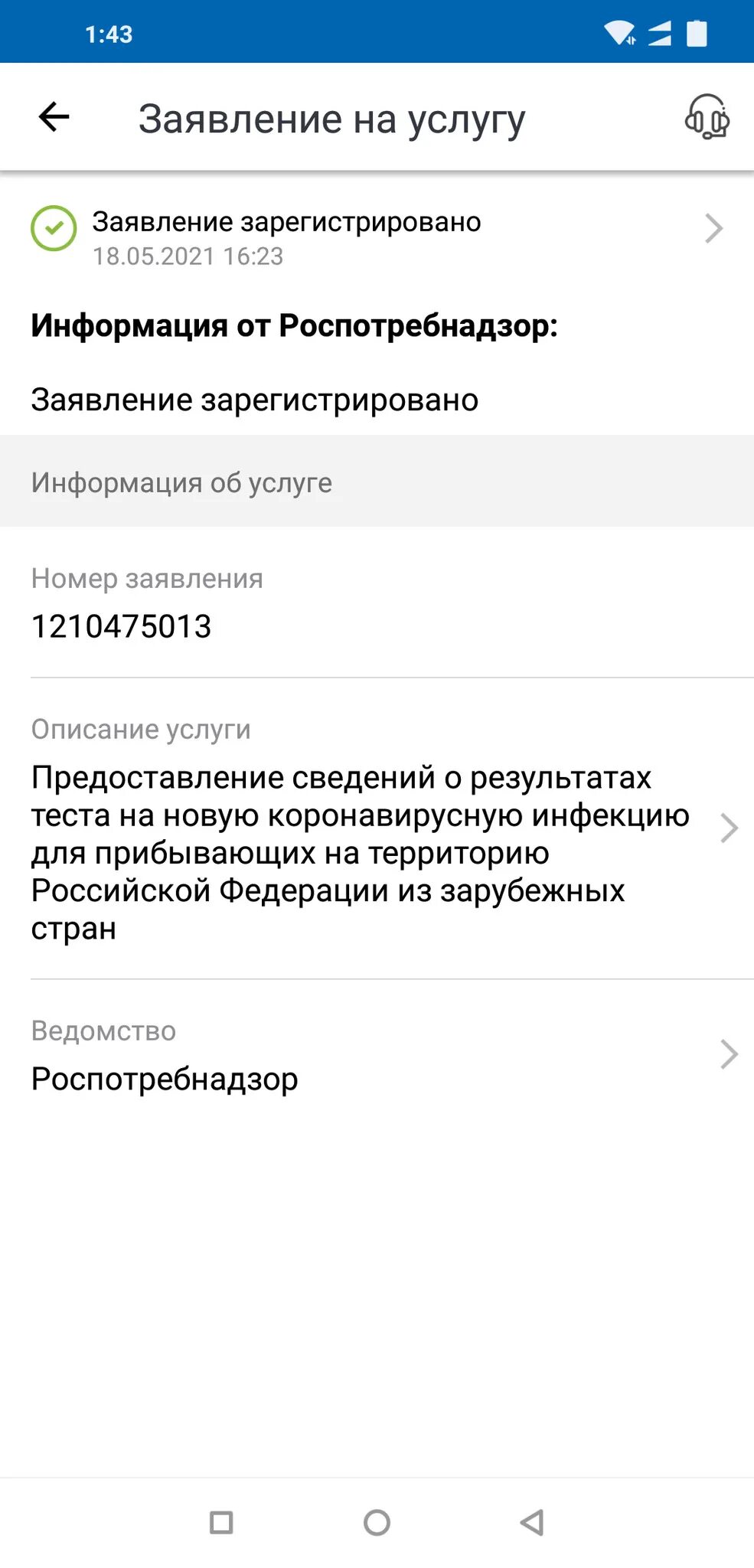 1:43

Заявление на услугу

Заявление зарегистрировано
18.05.2021 16:23

Информация от Роспотребнадзор:

Заявление зарегистрировано

Информация об услуге

Номер заявления
1210475013

Описание услуги
Предоставление сведений о результатах теста на новую коронавирусную инфекцию для прибывающих на территорию Российской Федерации из зарубежных стран

Ведомство
Роспотребнадзор